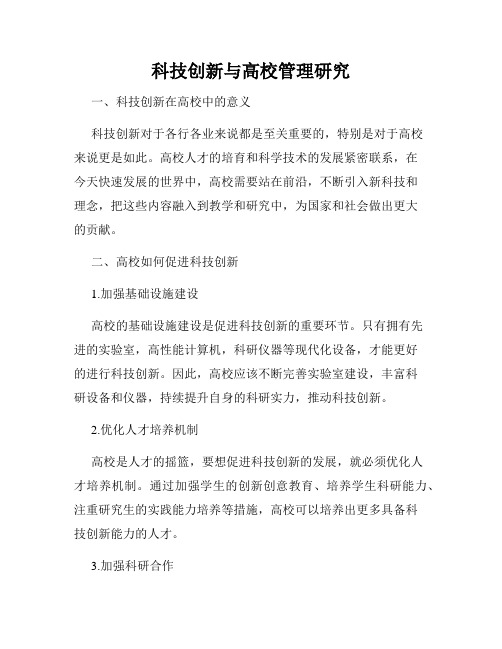 科技创新与高校管理研究

一、科技创新在高校中的意义

科技创新对于各行各业来说都是至关重要的，特别是对于高校来说更是如此。高校人才的培育和科学技术的发展紧密联系，在今天快速发展的世界中，高校需要站在前沿，不断引入新科技和理念，把这些内容融入到教学和研究中，为国家和社会做出更大的贡献。

二、高校如何促进科技创新

1.加强基础设施建设

高校的基础设施建设是促进科技创新的重要环节。只有拥有先进的实验室，高性能计算机，科研仪器等现代化设备，才能更好的进行科技创新。因此，高校应该不断完善实验室建设，丰富科研设备和仪器，持续提升自身的科研实力，推动科技创新。

2.优化人才培养机制

高校是人才的摇篮，要想促进科技创新的发展，就必须优化人才培养机制。通过加强学生的创新创意教育、培养学生科研能力、注重研究生的实践能力培养等措施，高校可以培养出更多具备科技创新能力的人才。

3.加强科研合作